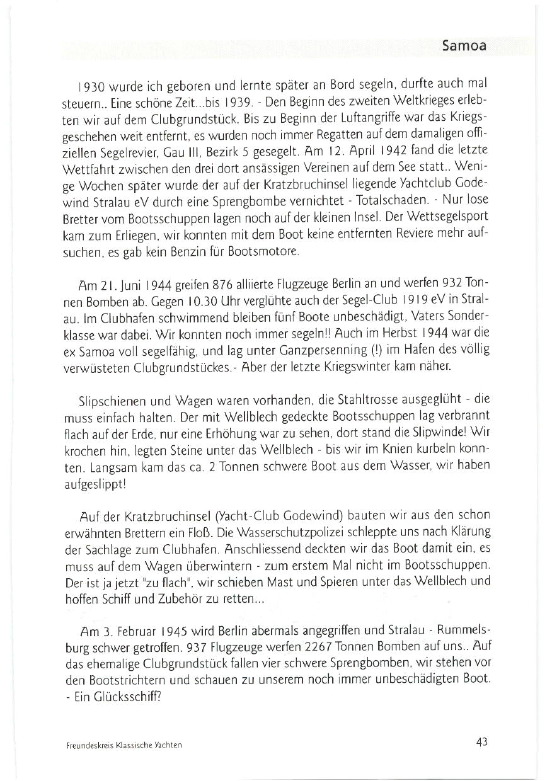 Samoa

1930 wurde ich geboren und lernte später an Bord segeln, durfte auch mal steuern.. Eine schöne Zeit...bis 1939. - Den Beginn des zweiten Weltkrieges erlebten wir auf dem Clubgrundstück. Bis zu Beginn der Luftangriffe war das Kriegsgeschehen weit entfernt, es wurden noch immer Regatten auf dem damaligen offiziellen Segelrevier, Gau III, Bezirk 5 gesegelt. Am 12. April 1942 fand die letzte Wettfahrt zwischen den drei dort ansässigen Vereinen auf dem See statt.. Wenige Wochen später wurde der auf der Kratzbruchinsel liegende Yachtclub Godewind Stralau eV durch eine Sprengbombe vernichtet - Totalschaden. - Nur lose Bretter vom Bootsschuppen lagen noch auf der kleinen Insel. Der Wettsegelsport kam zum Erliegen, wir konnten mit dem Boot keine entfernten Reviere mehr aufsuchen, es gab kein Benzin für Bootsmotore.

Am 21. Juni 1944 greifen 876 alliierte Flugzeuge Berlin an und werfen 932 Tonnen Bomben ab. Gegen 10.30 Uhr verglühte auch der Segel-Club 1919 eV in Stralau. Im Clubhafen schwimmend bleiben fünf Boote unbeschädigt, Vaters Sonderklasse war dabei. Wir konnten noch immer segeln!! Auch im Herbst 1944 war die ex Samoa voll segelfähig, und lag unter Ganzpersenning (!) im Hafen des völlig verwüsteten Clubgrundstückes.- Aber der letzte Kriegswinter kam näher.

Slipschienen und Wagen waren vorhanden, die Stahltrosse ausgeglüht - die muss einfach halten. Der mit Wellblech gedeckte Bootsschuppen lag verbrannt flach auf der Erde, nur eine Erhöhung war zu sehen, dort stand die Slipwinde! Wir krochen hin, legten Steine unter das Wellblech - bis wir im Knien kurbeln konnten. Langsam kam das ca. 2 Tonnen schwere Boot aus dem Wasser, wir haben aufgeslippt!

Auf der Kratzbruchinsel (Yacht-Club Godewind) bauten wir aus den schon erwähnten Brettern ein Floß. Die Wasserschutzpolizei schleppte uns nach Klärung der Sachlage zum Clubhafen. Anschliessend deckten wir das Boot damit ein, es muss auf dem Wagen überwintern - zum erstem Mal nicht im Bootsschuppen. Der ist ja jetzt "zu flach", wir schieben Mast und Spieren unter das Wellblech und hoffen Schiff und Zubehör zu retten...

Am 3. Februar 1945 wird Berlin abermals angegriffen und Stralau - Rummelsburg schwer getroffen. 937 Flugzeuge werfen 2267 Tonnen Bomben auf uns.. Auf das ehemalige Clubgrundstück fallen vier schwere Sprengbomben, wir stehen vor den Bootstrichtern und schauen zu unserem noch immer unbeschädigten Boot. - Ein Glücksschiff?

Freundeskreis Klassische Yachten

43